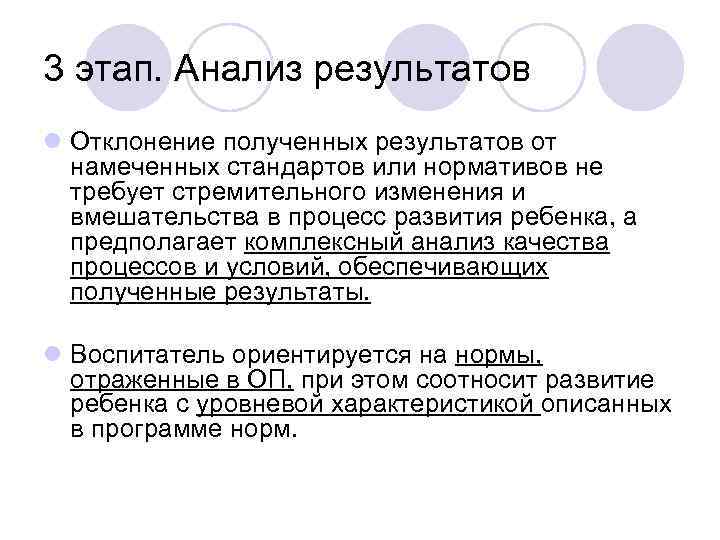 3 этап. Анализ результатов

Отклонение полученных результатов от намеченных стандартов или нормативов не требует стремительного изменения и вмешательства в процесс развития ребенка, а предполагает комплексный анализ качества процессов и условий, обеспечивающих полученные результаты.

Воспитатель ориентируется на нормы, отраженные в ОП, при этом соотносит развитие ребенка с уровневой характеристикой описанных в программе норм.